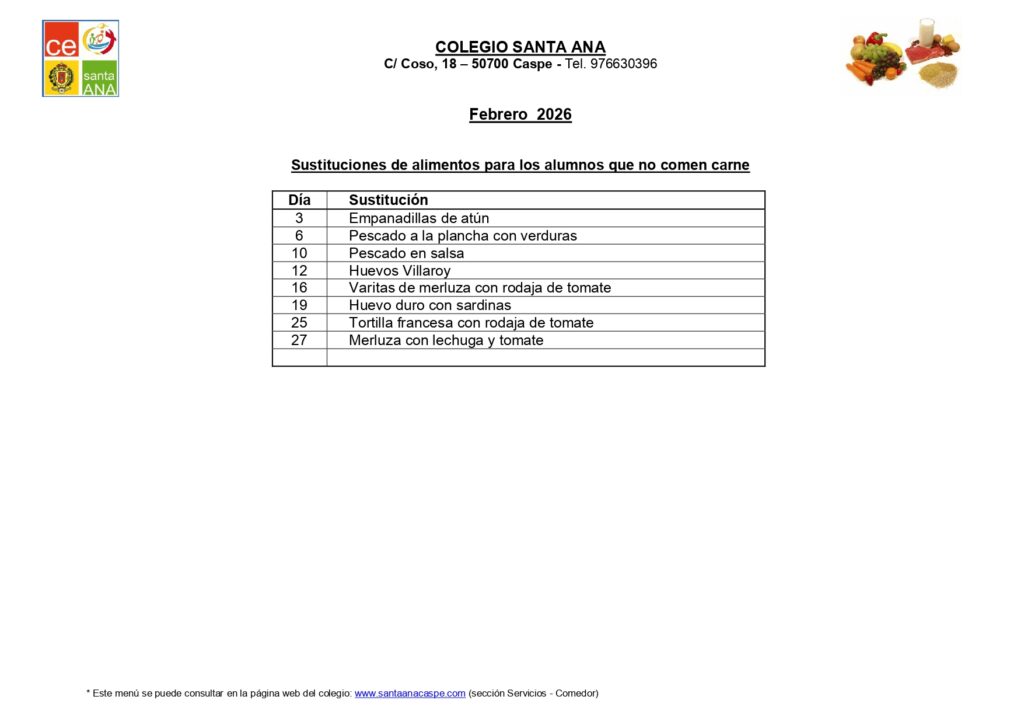 ce
santa ANA

COLEGIO SANTA ANA
C/ Coso, 18 – 50700 Caspe - Tel. 976630396

Febrero 2026

Sustituciones de alimentos para los alumnos que no comen carne

| Día | Sustitución |
|---|---|
| 3 | Empanadillas de atún |
| 6 | Pescado a la plancha con verduras |
| 10 | Pescado en salsa |
| 12 | Huevos Villaroy |
| 16 | Varitas de merluza con rodaja de tomate |
| 19 | Huevo duro con sardinas |
| 25 | Tortilla francesa con rodaja de tomate |
| 27 | Merluza con lechuga y tomate |
| | |

* Este menú se puede consultar en la página web del colegio: www.santaanacaspe.com (sección Servicios - Comedor)